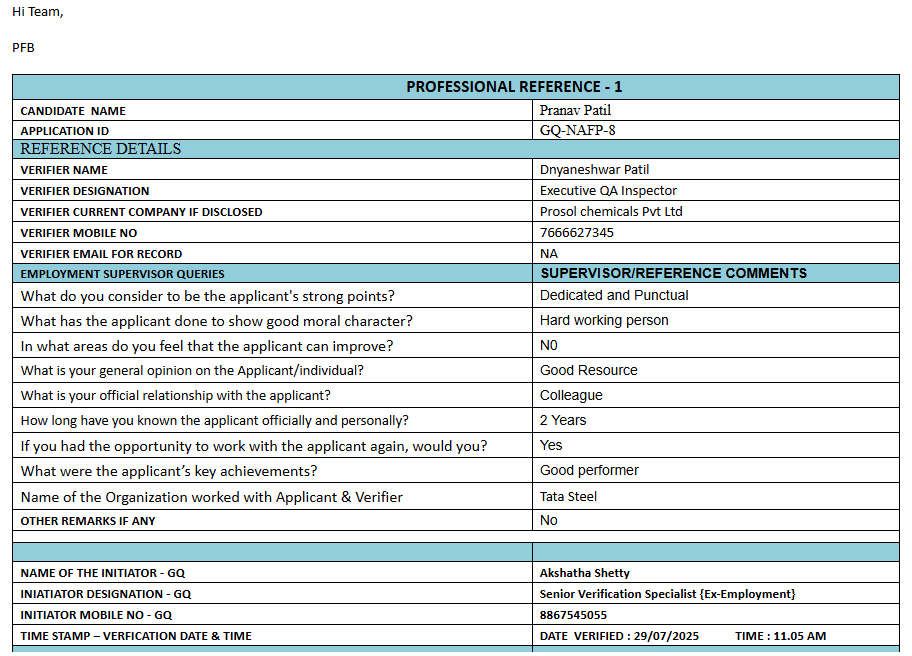 Hi Team,

PFB

| PROFESSIONAL REFERENCE - 1 | |
|---|---|
| CANDIDATE NAME | Pranav Patil |
| APPLICATION ID | GQ-NAFP-8 |
| REFERENCE DETAILS | |
| VERIFIER NAME | Dnyaneshwar Patil |
| VERIFIER DESIGNATION | Executive QA Inspector |
| VERIFIER CURRENT COMPANY IF DISCLOSED | Prosol chemicals Pvt Ltd |
| VERIFIER MOBILE NO | 7666627345 |
| VERIFIER EMAIL FOR RECORD | NA |
| EMPLOYMENT SUPERVISOR QUERIES | SUPERVISOR/REFERENCE COMMENTS |
| What do you consider to be the applicant's strong points? | Dedicated and Punctual |
| What has the applicant done to show good moral character? | Hard working person |
| In what areas do you feel that the applicant can improve? | N0 |
| What is your general opinion on the Applicant/individual? | Good Resource |
| What is your official relationship with the applicant? | Colleague |
| How long have you known the applicant officially and personally? | 2 Years |
| If you had the opportunity to work with the applicant again, would you? | Yes |
| What were the applicant's key achievements? | Good performer |
| Name of the Organization worked with Applicant & Verifier | Tata Steel |
| OTHER REMARKS IF ANY | No |
| | |
| | |
| NAME OF THE INITIATOR - GQ | Akshatha Shetty |
| INIATIATOR DESIGNATION - GQ | Senior Verification Specialist {Ex-Employment} |
| INITIATOR MOBILE NO - GQ | 8867545055 |
| TIME STAMP – VERFICATION DATE & TIME | DATE VERIFIED : 29/07/2025 TIME : 11.05 AM |